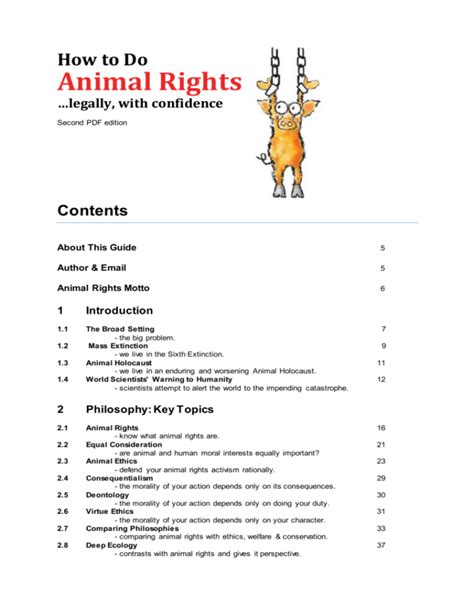 How to Do
Animal Rights
...legally, with confidence

Second PDF edition

Contents

About This Guide 5

Author & Email 5

Animal Rights Motto 6

1 Introduction

1.1 The Broad Setting 7
- the big problem.
1.2 Mass Extinction 9
- we live in the Sixth Extinction.
1.3 Animal Holocaust 11
- we live in an enduring and worsening Animal Holocaust.
1.4 World Scientists' Warning to Humanity 12
- scientists attempt to alert the world to the impending catastrophe.

2 Philosophy: Key Topics

2.1 Animal Rights 16
- know what animal rights are.
2.2 Equal Consideration 21
- are animal and human moral interests equally important?
2.3 Animal Ethics 23
- defend your animal rights activism rationally.
2.4 Consequentialism 29
- the morality of your action depends only on its consequences.
2.5 Deontology 30
- the morality of your action depends only on doing your duty.
2.6 Virtue Ethics 31
- the morality of your action depends only on your character.
2.7 Comparing Philosophies 33
- comparing animal rights with ethics, welfare & conservation.
2.8 Deep Ecology 37
- contrasts with animal rights and gives it perspective.